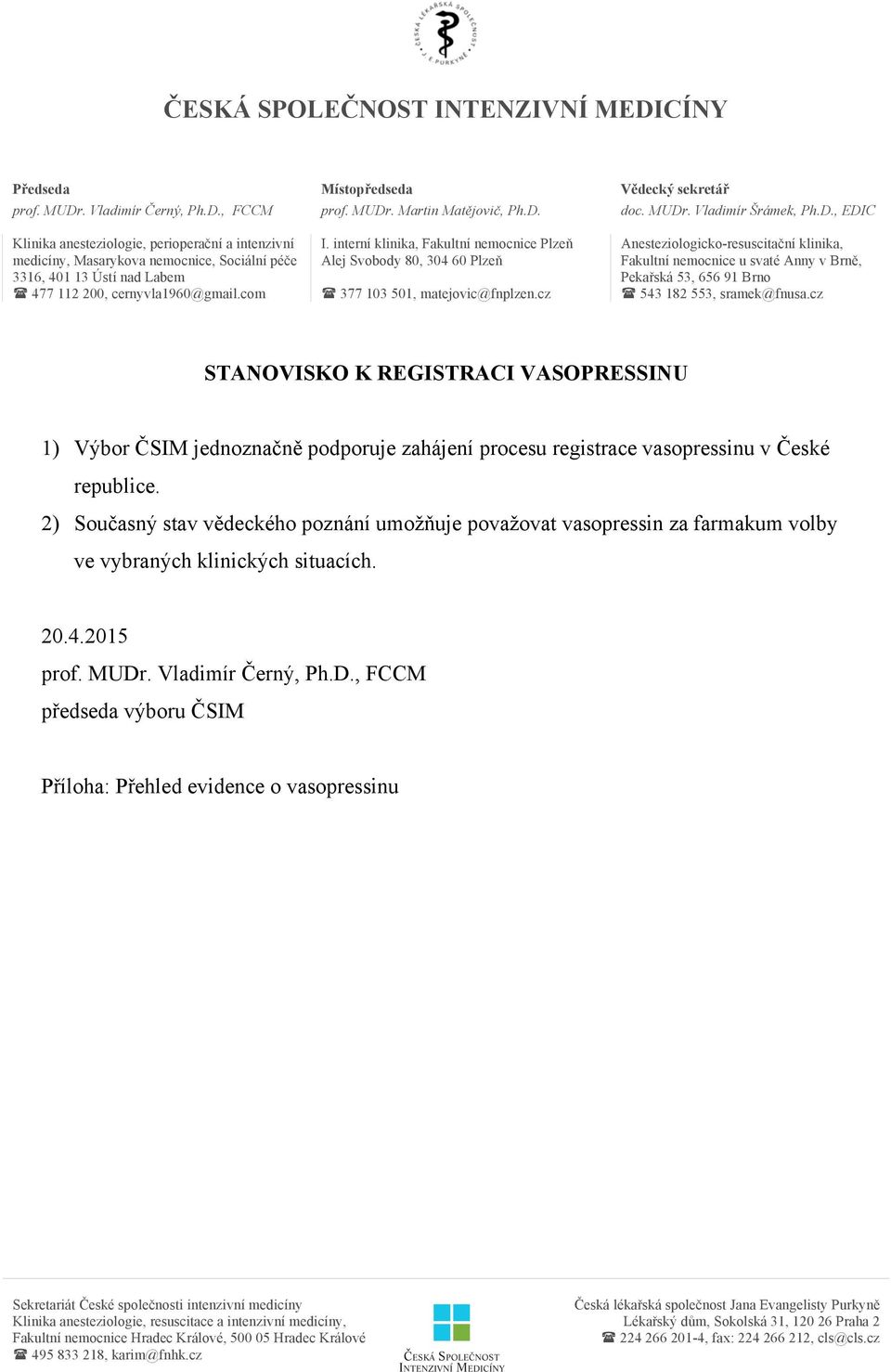 ČESKÁ LÉKAŘSKÁ SPOLEČNOST J. E. PURKYNĚ

ČESKÁ SPOLEČNOST INTENZIVNÍ MEDICÍNY

Předseda
prof. MUDr. Vladimír Černý, Ph.D., FCCM

Klinika anesteziologie, perioperační a intenzivní medicíny, Masarykova nemocnice, Sociální péče 3316, 401 13 Ústí nad Labem
☎ 477 112 200, cernyvla1960@gmail.com

Místopředseda
prof. MUDr. Martin Matějovič, Ph.D.

I. interní klinika, Fakultní nemocnice Plzeň
Alej Svobody 80, 304 60 Plzeň

☎ 377 103 501, matejovic@fnplzen.cz

Vědecký sekretář
doc. MUDr. Vladimír Šrámek, Ph.D., EDIC

Anesteziologicko-resuscitační klinika, Fakultní nemocnice u svaté Anny v Brně, Pekařská 53, 656 91 Brno
☎ 543 182 553, sramek@fnusa.cz

STANOVISKO K REGISTRACI VASOPRESSINU

1) Výbor ČSIM jednoznačně podporuje zahájení procesu registrace vasopressinu v České republice.
2) Současný stav vědeckého poznání umožňuje považovat vasopressin za farmakum volby ve vybraných klinických situacích.

20.4.2015
prof. MUDr. Vladimír Černý, Ph.D., FCCM
předseda výboru ČSIM

Příloha: Přehled evidence o vasopressinu

Sekretariát České společnosti intenzivní medicíny
Klinika anesteziologie, resuscitace a intenzivní medicíny,
Fakultní nemocnice Hradec Králové, 500 05 Hradec Králové
☎ 495 833 218, karim@fnhk.cz

ČESKÁ SPOLEČNOST INTENZIVNÍ MEDICÍNY

Česká lékařská společnost Jana Evangelisty Purkyně
Lékařský dům, Sokolská 31, 120 26 Praha 2
☎ 224 266 201-4, fax: 224 266 212, cls@cls.cz